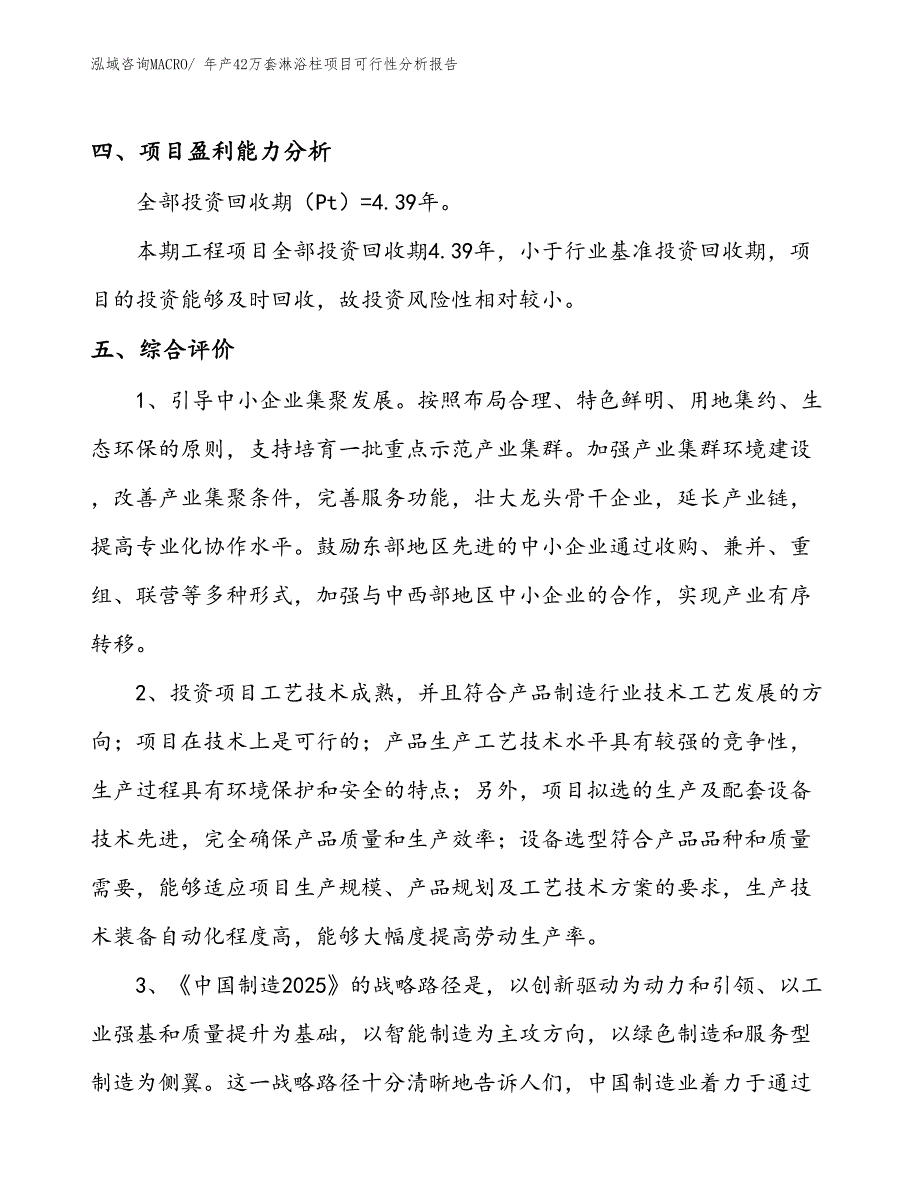 泓域咨询MACRO/ 年产42万套淋浴柱项目可行性分析报告

四、项目盈利能力分析

全部投资回收期（Pt）=4.39年。

本期工程项目全部投资回收期4.39年，小于行业基准投资回收期，项目的投资能够及时回收，故投资风险性相对较小。

五、综合评价

1、引导中小企业集聚发展。按照布局合理、特色鲜明、用地集约、生态环保的原则，支持培育一批重点示范产业集群。加强产业集群环境建设，改善产业集聚条件，完善服务功能，壮大龙头骨干企业，延长产业链，提高专业化协作水平。鼓励东部地区先进的中小企业通过收购、兼并、重组、联营等多种形式，加强与中西部地区中小企业的合作，实现产业有序转移。

2、投资项目工艺技术成熟，并且符合产品制造行业技术工艺发展的方向；项目在技术上是可行的；产品生产工艺技术水平具有较强的竞争性，生产过程具有环境保护和安全的特点；另外，项目拟选的生产及配套设备技术先进，完全确保产品质量和生产效率；设备选型符合产品品种和质量需要，能够适应项目生产规模、产品规划及工艺技术方案的要求，生产技术装备自动化程度高，能够大幅度提高劳动生产率。

3、《中国制造2025》的战略路径是，以创新驱动为动力和引领、以工业强基和质量提升为基础，以智能制造为主攻方向，以绿色制造和服务型制造为侧翼。这一战略路径十分清晰地告诉人们，中国制造业着力于通过